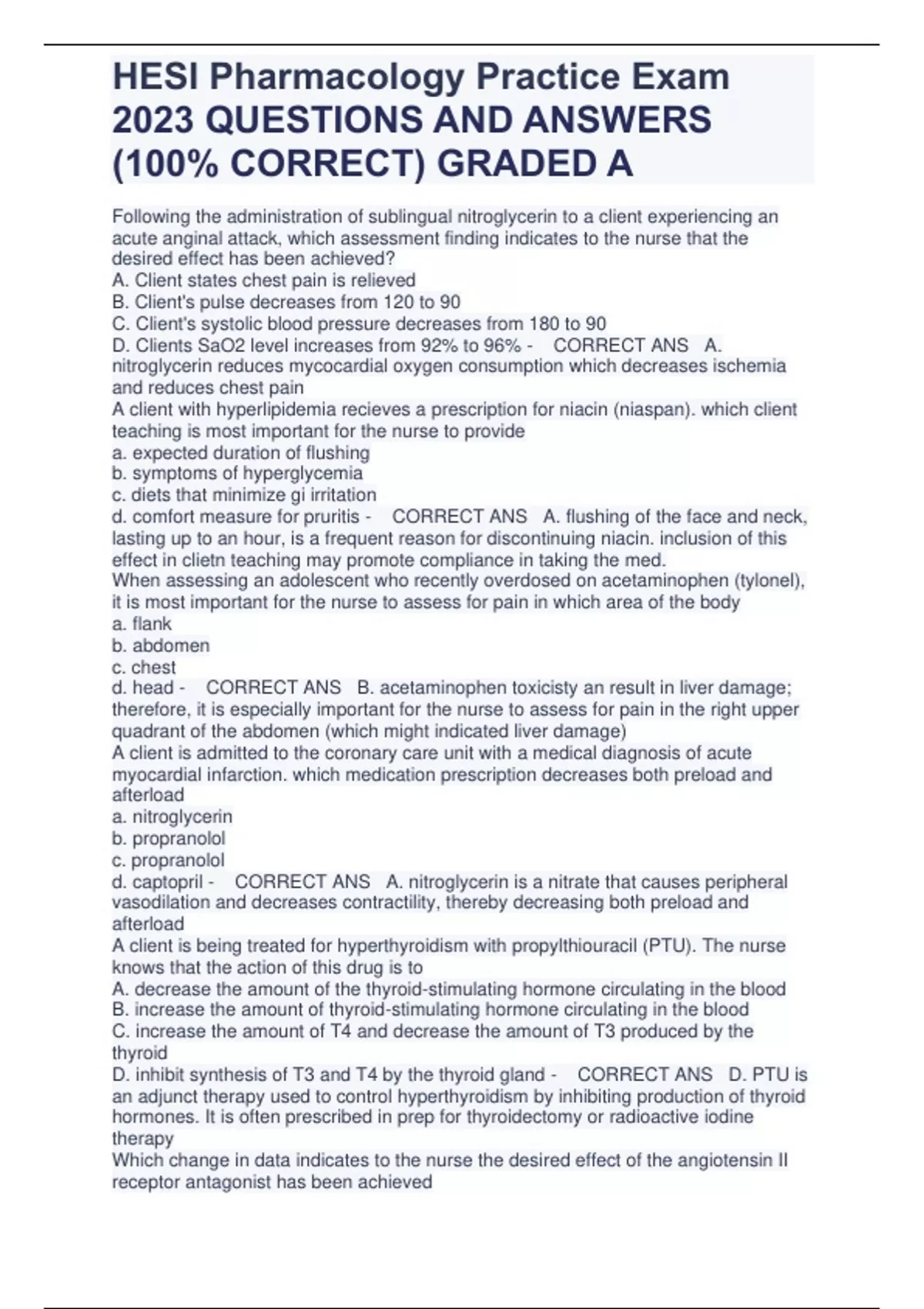 HESI Pharmacology Practice Exam 2023 QUESTIONS AND ANSWERS (100% CORRECT) GRADED A

Following the administration of sublingual nitroglycerin to a client experiencing an acute anginal attack, which assessment finding indicates to the nurse that the desired effect has been achieved?
A. Client states chest pain is relieved
B. Client's pulse decreases from 120 to 90
C. Client's systolic blood pressure decreases from 180 to 90
D. Clients SaO2 level increases from 92% to 96% - CORRECT ANS A. nitroglycerin reduces mycocardial oxygen consumption which decreases ischemia and reduces chest pain
A client with hyperlipidemia recieves a prescription for niacin (niaspan). which client teaching is most important for the nurse to provide
a. expected duration of flushing
b. symptoms of hyperglycemia
c. diets that minimize gi irritation
d. comfort measure for pruritis - CORRECT ANS A. flushing of the face and neck, lasting up to an hour, is a frequent reason for discontinuing niacin. inclusion of this effect in clietn teaching may promote compliance in taking the med.
When assessing an adolescent who recently overdosed on acetaminophen (tylonel), it is most important for the nurse to assess for pain in which area of the body
a. flank
b. abdomen
c. chest
d. head - CORRECT ANS B. acetaminophen toxicisty an result in liver damage; therefore, it is especially important for the nurse to assess for pain in the right upper quadrant of the abdomen (which might indicated liver damage)
A client is admitted to the coronary care unit with a medical diagnosis of acute myocardial infarction. which medication prescription decreases both preload and afterload
a. nitroglycerin
b. propranolol
c. propranolol
d. captopril - CORRECT ANS A. nitroglycerin is a nitrate that causes peripheral vasodilation and decreases contractility, thereby decreasing both preload and afterload
A client is being treated for hyperthyroidism with propylthiouracil (PTU). The nurse knows that the action of this drug is to
A. decrease the amount of the thyroid-stimulating hormone circulating in the blood
B. increase the amount of thyroid-stimulating hormone circulating in the blood
C. increase the amount of T4 and decrease the amount of T3 produced by the thyroid
D. inhibit synthesis of T3 and T4 by the thyroid gland - CORRECT ANS D. PTU is an adjunct therapy used to control hyperthyroidism by inhibiting production of thyroid hormones. It is often prescribed in prep for thyroidectomy or radioactive iodine therapy
Which change in data indicates to the nurse the desired effect of the angiotensin II receptor antagonist has been achieved